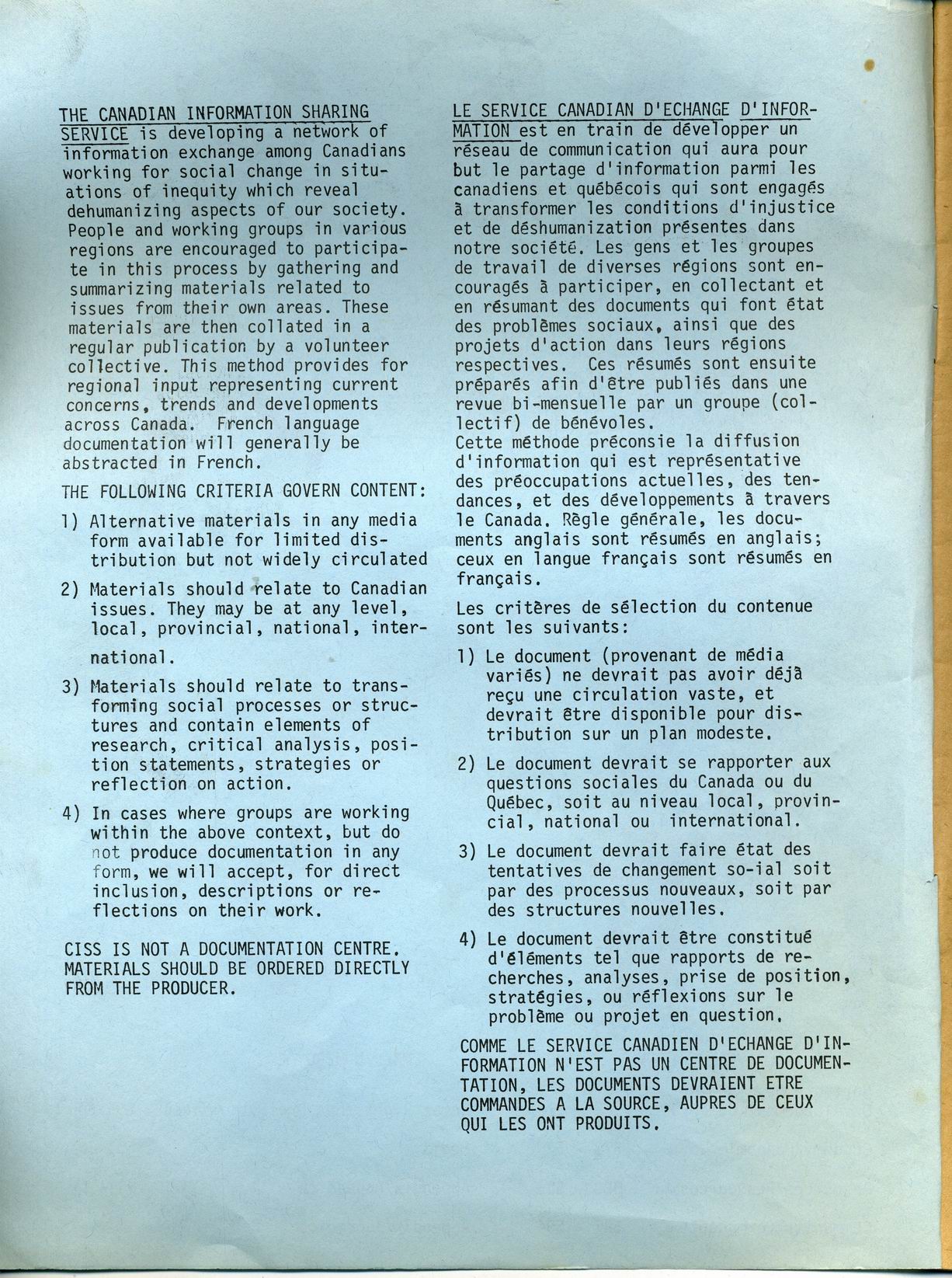 THE CANADIAN INFORMATION SHARING SERVICE is developing a network of information exchange among Canadians working for social change in situations of inequity which reveal dehumanizing aspects of our society. People and working groups in various regions are encouraged to participate in this process by gathering and summarizing materials related to issues from their own areas. These materials are then collated in a regular publication by a volunteer collective. This method provides for regional input representing current concerns, trends and developments across Canada. French language documentation will generally be abstracted in French.

THE FOLLOWING CRITERIA GOVERN CONTENT:

1) Alternative materials in any media form available for limited distribution but not widely circulated

2) Materials should relate to Canadian issues. They may be at any level, local, provincial, national, international.

3) Materials should relate to transforming social processes or structures and contain elements of research, critical analysis, position statements, strategies or reflection on action.

4) In cases where groups are working within the above context, but do not produce documentation in any form, we will accept, for direct inclusion, descriptions or reflections on their work.

CISS IS NOT A DOCUMENTATION CENTRE. MATERIALS SHOULD BE ORDERED DIRECTLY FROM THE PRODUCER.

LE SERVICE CANADIAN D'ECHANGE D'INFORMATION est en train de développer un réseau de communication qui aura pour but le partage d'information parmi les canadiens et québécois qui sont engagés à transformer les conditions d'injustice et de déshumanization présentes dans notre société. Les gens et les groupes de travail de diverses régions sont encouragés à participer, en collectant et en résumant des documents qui font état des problèmes sociaux, ainsi que des projets d'action dans leurs régions respectives. Ces résumés sont ensuite préparés afin d'être publiés dans une revue bi-mensuelle par un groupe (collectif) de bénévoles.
Cette méthode préconsie la diffusion d'information qui est représentative des préoccupations actuelles, des tendances, et des développements à travers le Canada. Règle générale, les documents anglais sont résumés en anglais; ceux en langue français sont résumés en français.

Les critères de sélection du contenue sont les suivants:

1) Le document (provenant de média variés) ne devrait pas avoir déjà reçu une circulation vaste, et devrait être disponible pour distribution sur un plan modeste.

2) Le document devrait se rapporter aux questions sociales du Canada ou du Québec, soit au niveau local, provincial, national ou international.

3) Le document devrait faire état des tentatives de changement so-ial soit par des processus nouveaux, soit par des structures nouvelles.

4) Le document devrait être constitué d'éléments tel que rapports de recherches, analyses, prise de position, stratégies, ou réflexions sur le problème ou projet en question.

COMME LE SERVICE CANADIEN D'ECHANGE D'INFORMATION N'EST PAS UN CENTRE DE DOCUMENTATION, LES DOCUMENTS DEVRAIENT ETRE COMMANDES A LA SOURCE, AUPRES DE CEUX QUI LES ONT PRODUITS.